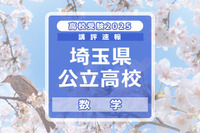 高校受験2025

講評速報

埼玉県
公立高校

数　学